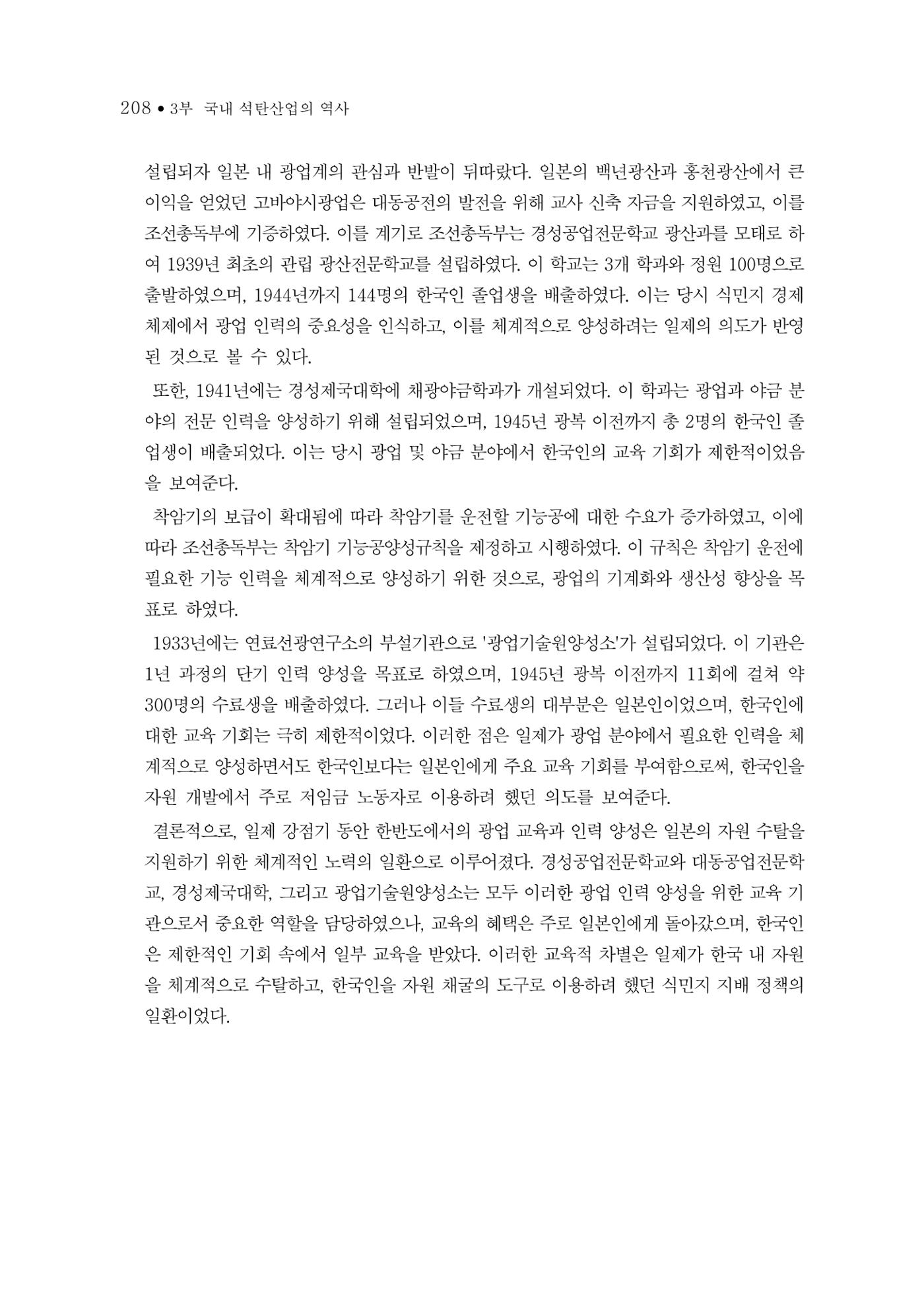 208 • 3부 국내 석탄산업의 역사

설립되자 일본 내 광업계의 관심과 반발이 뒤따랐다. 일본의 백년광산과 홍천광산에서 큰 이익을 얻었던 고바야시광업은 대동공전의 발전을 위해 교사 신축 자금을 지원하였고, 이를 조선총독부에 기증하였다. 이를 계기로 조선총독부는 경성공업전문학교 광산과를 모태로 하여 1939년 최초의 관립 광산전문학교를 설립하였다. 이 학교는 3개 학과와 정원 100명으로 출발하였으며, 1944년까지 144명의 한국인 졸업생을 배출하였다. 이는 당시 식민지 경제 체제에서 광업 인력의 중요성을 인식하고, 이를 체계적으로 양성하려는 일제의 의도가 반영된 것으로 볼 수 있다.

또한, 1941년에는 경성제국대학에 채광야금학과가 개설되었다. 이 학과는 광업과 야금 분야의 전문 인력을 양성하기 위해 설립되었으며, 1945년 광복 이전까지 총 2명의 한국인 졸업생이 배출되었다. 이는 당시 광업 및 야금 분야에서 한국인의 교육 기회가 제한적이었음을 보여준다.

착암기의 보급이 확대됨에 따라 착암기를 운전할 기능공에 대한 수요가 증가하였고, 이에 따라 조선총독부는 착암기 기능공양성규칙을 제정하고 시행하였다. 이 규칙은 착암기 운전에 필요한 기능 인력을 체계적으로 양성하기 위한 것으로, 광업의 기계화와 생산성 향상을 목표로 하였다.

1933년에는 연료선광연구소의 부설기관으로 '광업기술원양성소'가 설립되었다. 이 기관은 1년 과정의 단기 인력 양성을 목표로 하였으며, 1945년 광복 이전까지 11회에 걸쳐 약 300명의 수료생을 배출하였다. 그러나 이들 수료생의 대부분은 일본인이었으며, 한국인에 대한 교육 기회는 극히 제한적이었다. 이러한 점은 일제가 광업 분야에서 필요한 인력을 체계적으로 양성하면서도 한국인보다는 일본인에게 주요 교육 기회를 부여함으로써, 한국인을 자원 개발에서 주로 저임금 노동자로 이용하려 했던 의도를 보여준다.

결론적으로, 일제 강점기 동안 한반도에서의 광업 교육과 인력 양성은 일본의 자원 수탈을 지원하기 위한 체계적인 노력의 일환으로 이루어졌다. 경성공업전문학교와 대동공업전문학교, 경성제국대학, 그리고 광업기술원양성소는 모두 이러한 광업 인력 양성을 위한 교육 기관으로서 중요한 역할을 담당하였으나, 교육의 혜택은 주로 일본인에게 돌아갔으며, 한국인은 제한적인 기회 속에서 일부 교육을 받았다. 이러한 교육적 차별은 일제가 한국 내 자원을 체계적으로 수탈하고, 한국인을 자원 채굴의 도구로 이용하려 했던 식민지 지배 정책의 일환이었다.